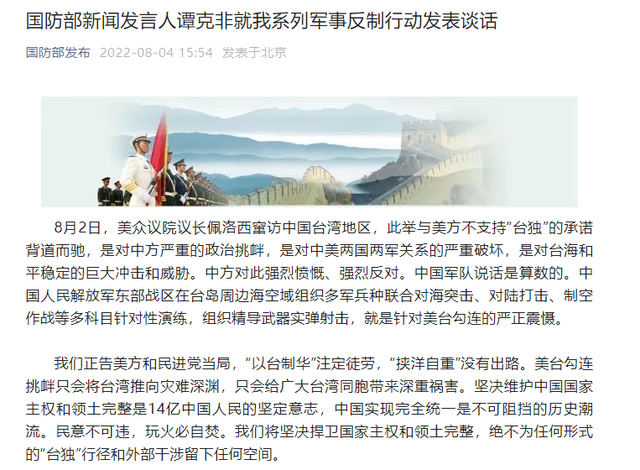 国防部新闻发言人谭克非就我系列军事反制行动发表谈话

国防部发布 2022-08-04 15:54 发表于北京

8月2日，美众议院议长佩洛西窜访中国台湾地区，此举与美方不支持“台独”的承诺背道而驰，是对中方严重的政治挑衅，是对中美两国两军关系的严重破坏，是对台海和平稳定的巨大冲击和威胁。中方对此强烈愤慨、强烈反对。中国军队说话是算数的。中国人民解放军东部战区在台岛周边海空域组织多军兵种联合对海突击、对陆打击、制空作战等多科目针对性演练，组织精导武器实弹射击，就是针对美台勾连的严正震慑。

我们正告美方和民进党当局，“以台制华”注定徒劳，“挟洋自重”没有出路。美台勾连挑衅只会将台湾推向灾难深渊，只会给广大台湾同胞带来深重祸害。坚决维护中国国家主权和领土完整是14亿中国人民的坚定意志，中国实现完全统一是不可阻挡的历史潮流。民意不可违，玩火必自焚。我们将坚决捍卫国家主权和领土完整，绝不为任何形式的“台独”行径和外部干涉留下任何空间。